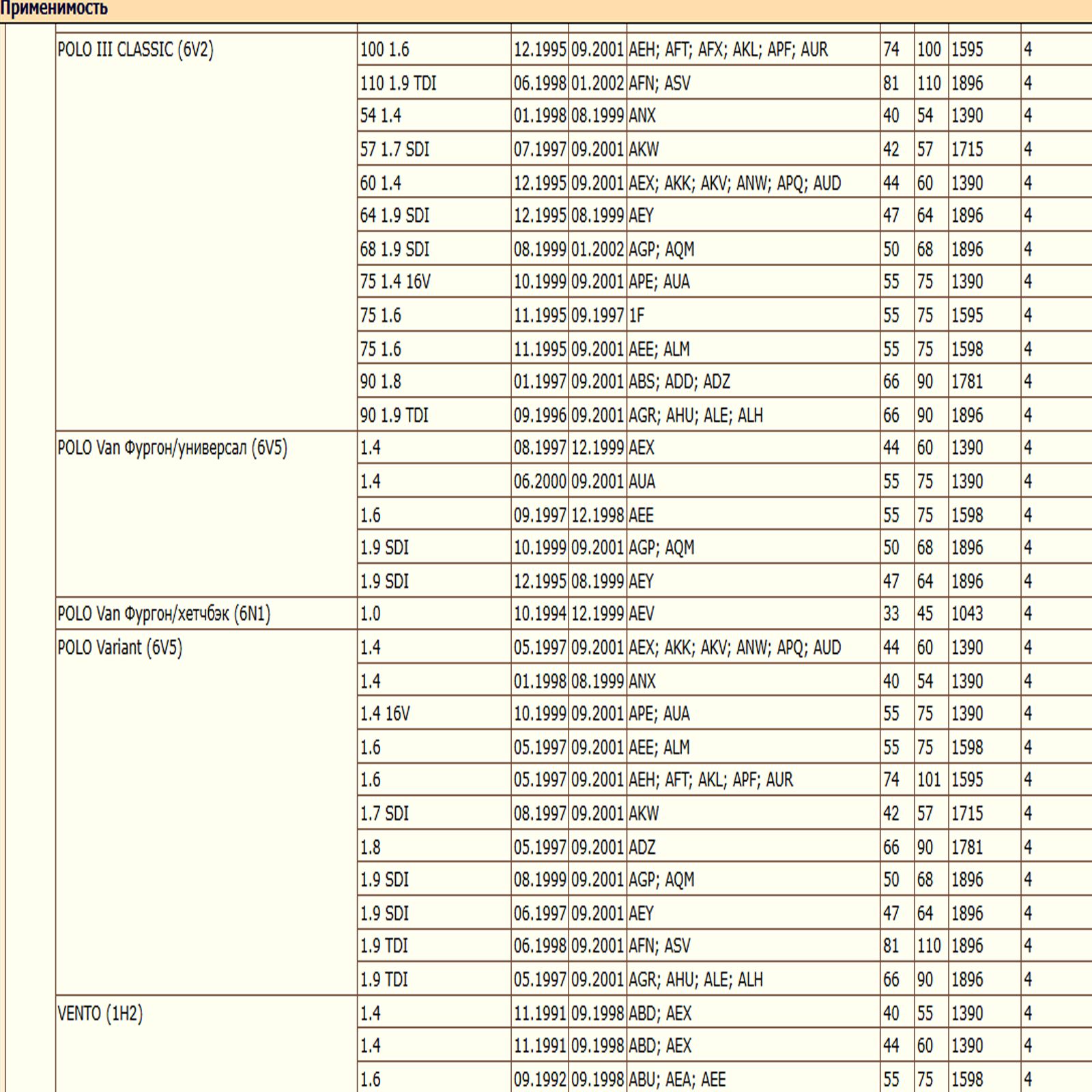 Применимость

| | | | | | | | | |
|---|---|---|---|---|---|---|---|---|
| POLO III CLASSIC (6V2) | 100 1.6 | 12.1995 | 09.2001 | AEH; AFT; AFX; AKL; APF; AUR | 74 | 100 | 1595 | 4 |
| | 110 1.9 TDI | 06.1998 | 01.2002 | AFN; ASV | 81 | 110 | 1896 | 4 |
| | 54 1.4 | 01.1998 | 08.1999 | ANX | 40 | 54 | 1390 | 4 |
| | 57 1.7 SDI | 07.1997 | 09.2001 | AKW | 42 | 57 | 1715 | 4 |
| | 60 1.4 | 12.1995 | 09.2001 | AEX; AKK; AKV; ANW; APQ; AUD | 44 | 60 | 1390 | 4 |
| | 64 1.9 SDI | 12.1995 | 08.1999 | AEY | 47 | 64 | 1896 | 4 |
| | 68 1.9 SDI | 08.1999 | 01.2002 | AGP; AQM | 50 | 68 | 1896 | 4 |
| | 75 1.4 16V | 10.1999 | 09.2001 | APE; AUA | 55 | 75 | 1390 | 4 |
| | 75 1.6 | 11.1995 | 09.1997 | 1F | 55 | 75 | 1595 | 4 |
| | 75 1.6 | 11.1995 | 09.2001 | AEE; ALM | 55 | 75 | 1598 | 4 |
| | 90 1.8 | 01.1997 | 09.2001 | ABS; ADD; ADZ | 66 | 90 | 1781 | 4 |
| | 90 1.9 TDI | 09.1996 | 09.2001 | AGR; AHU; ALE; ALH | 66 | 90 | 1896 | 4 |
| POLO Van Фургон/универсал (6V5) | 1.4 | 08.1997 | 12.1999 | AEX | 44 | 60 | 1390 | 4 |
| | 1.4 | 06.2000 | 09.2001 | AUA | 55 | 75 | 1390 | 4 |
| | 1.6 | 09.1997 | 12.1998 | AEE | 55 | 75 | 1598 | 4 |
| | 1.9 SDI | 10.1999 | 09.2001 | AGP; AQM | 50 | 68 | 1896 | 4 |
| | 1.9 SDI | 12.1995 | 08.1999 | AEY | 47 | 64 | 1896 | 4 |
| POLO Van Фургон/хетчбэк (6N1) | 1.0 | 10.1994 | 12.1999 | AEV | 33 | 45 | 1043 | 4 |
| POLO Variant (6V5) | 1.4 | 05.1997 | 09.2001 | AEX; AKK; AKV; ANW; APQ; AUD | 44 | 60 | 1390 | 4 |
| | 1.4 | 01.1998 | 08.1999 | ANX | 40 | 54 | 1390 | 4 |
| | 1.4 16V | 10.1999 | 09.2001 | APE; AUA | 55 | 75 | 1390 | 4 |
| | 1.6 | 05.1997 | 09.2001 | AEE; ALM | 55 | 75 | 1598 | 4 |
| | 1.6 | 05.1997 | 09.2001 | AEH; AFT; AKL; APF; AUR | 74 | 101 | 1595 | 4 |
| | 1.7 SDI | 08.1997 | 09.2001 | AKW | 42 | 57 | 1715 | 4 |
| | 1.8 | 05.1997 | 09.2001 | ADZ | 66 | 90 | 1781 | 4 |
| | 1.9 SDI | 08.1999 | 09.2001 | AGP; AQM | 50 | 68 | 1896 | 4 |
| | 1.9 SDI | 06.1997 | 09.2001 | AEY | 47 | 64 | 1896 | 4 |
| | 1.9 TDI | 06.1998 | 09.2001 | AFN; ASV | 81 | 110 | 1896 | 4 |
| | 1.9 TDI | 05.1997 | 09.2001 | AGR; AHU; ALE; ALH | 66 | 90 | 1896 | 4 |
| VENTO (1H2) | 1.4 | 11.1991 | 09.1998 | ABD; AEX | 40 | 55 | 1390 | 4 |
| | 1.4 | 11.1991 | 09.1998 | ABD; AEX | 44 | 60 | 1390 | 4 |
| | 1.6 | 09.1992 | 09.1998 | ABU; AEA; AEE | 55 | 75 | 1598 | 4 |